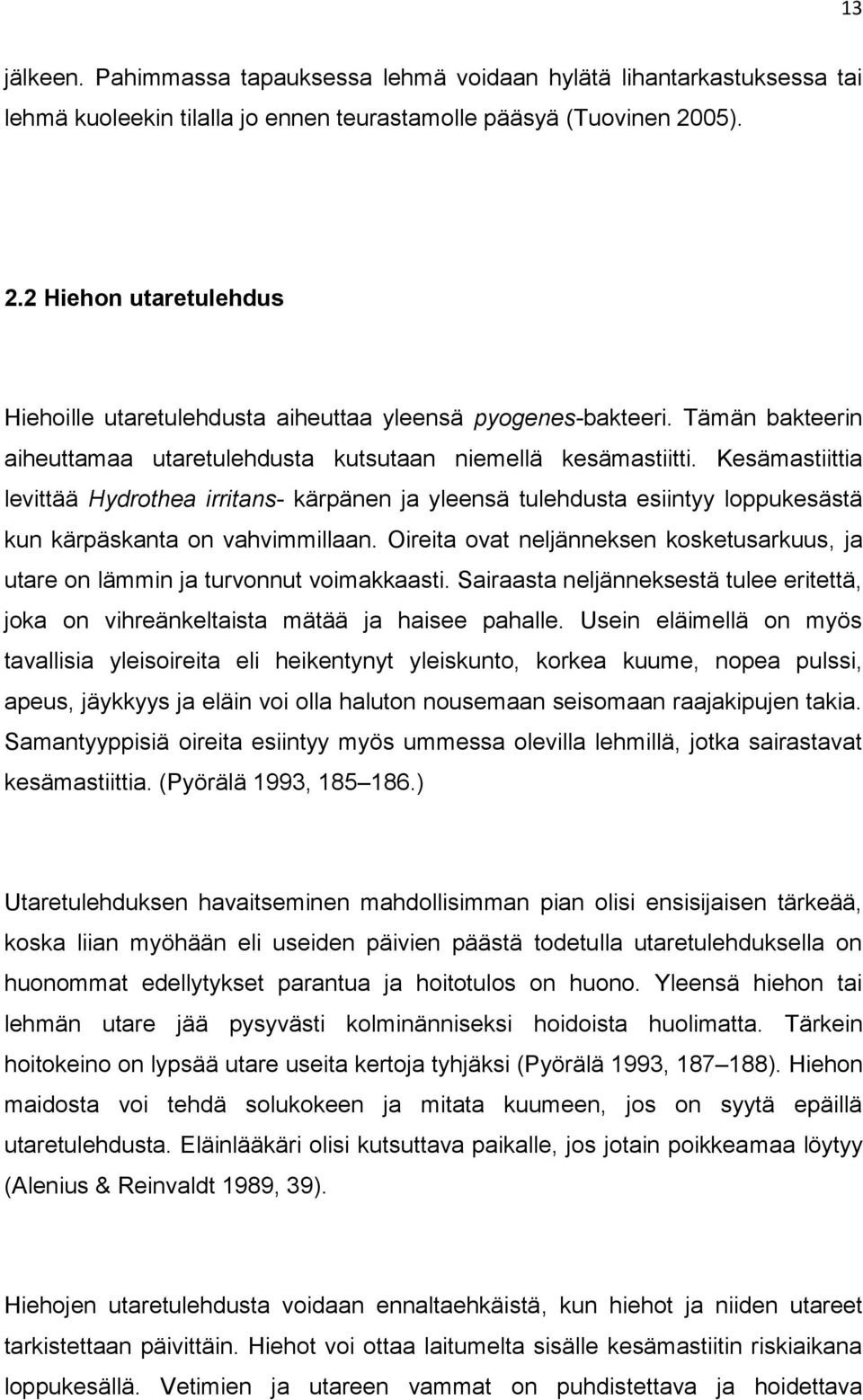 13

jälkeen. Pahimmassa tapauksessa lehmä voidaan hylätä lihantarkastuksessa tai lehmä kuoleekin tilalla jo ennen teurastamolle pääsyä (Tuovinen 2005).

2.2 Hiehon utaretulehdus

Hiehoille utaretulehdusta aiheuttaa yleensä pyogenes-bakteeri. Tämän bakteerin aiheuttamaa utaretulehdusta kutsutaan niemellä kesämastiitti. Kesämastiittia levittää Hydrothea irritans- kärpänen ja yleensä tulehdusta esiintyy loppukesästä kun kärpäskanta on vahvimmillaan. Oireita ovat neljänneksen kosketusarkuus, ja utare on lämmin ja turvonnut voimakkaasti. Sairaasta neljänneksestä tulee eritettä, joka on vihreänkeltaista mätää ja haisee pahalle. Usein eläimellä on myös tavallisia yleisoireita eli heikentynyt yleiskunto, korkea kuume, nopea pulssi, apeus, jäykkyys ja eläin voi olla haluton nousemaan seisomaan raajakipujen takia. Samantyyppisiä oireita esiintyy myös ummessa olevilla lehmillä, jotka sairastavat kesämastiittia. (Pyörälä 1993, 185–186.)

Utaretulehduksen havaitseminen mahdollisimman pian olisi ensisijaisen tärkeää, koska liian myöhään eli useiden päivien päästä todetulla utaretulehduksella on huonommat edellytykset parantua ja hoitotulos on huono. Yleensä hiehon tai lehmän utare jää pysyvästi kolminänniseksi hoidoista huolimatta. Tärkein hoitokeino on lypsää utare useita kertoja tyhjäksi (Pyörälä 1993, 187–188). Hiehon maidosta voi tehdä solukokeen ja mitata kuumeen, jos on syytä epäillä utaretulehdusta. Eläinlääkäri olisi kutsuttava paikalle, jos jotain poikkeamaa löytyy (Alenius & Reinvaldt 1989, 39).

Hiehojen utaretulehdusta voidaan ennaltaehkäistä, kun hiehot ja niiden utareet tarkistettaan päivittäin. Hiehot voi ottaa laitumelta sisälle kesämastiitin riskiaikana loppukesällä. Vetimien ja utareen vammat on puhdistettava ja hoidettava